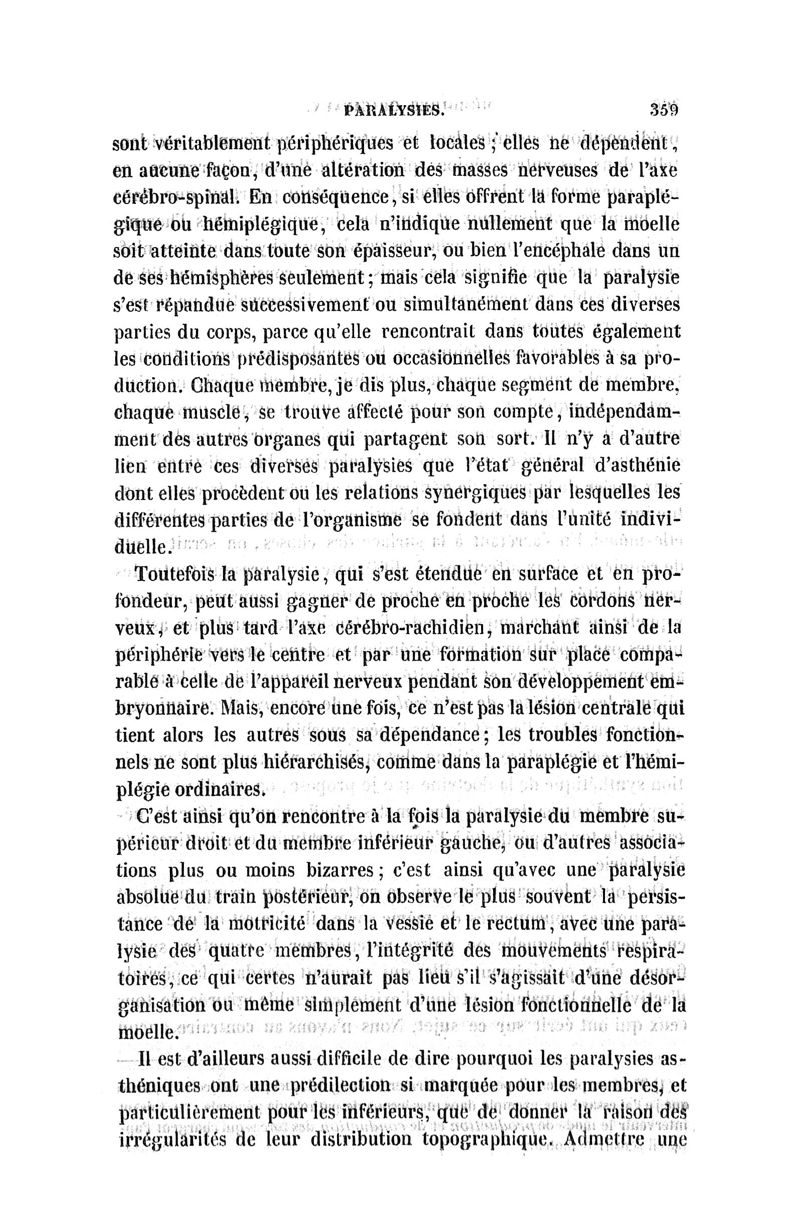 PARALYSIES. 359

sont véritablement périphériques et locales ; elles ne dépendent, en aucune façon, d'une altération des masses nerveuses de l'axe cérébro-spinal. En conséquence, si elles offrent la forme paraplégique ou hémiplégique, cela n'indique nullement que la moelle soit atteinte dans toute son épaisseur, ou bien l'encéphale dans un de ses hémisphères seulement ; mais cela signifie que la paralysie s'est répandue successivement ou simultanément dans ces diverses parties du corps, parce qu'elle rencontrait dans toutes également les conditions prédisposantes ou occasionnelles favorables à sa production. Chaque membre, je dis plus, chaque segment de membre, chaque muscle, se trouve affecté pour son compte, indépendamment des autres organes qui partagent son sort. Il n'y a d'autre lien entre ces diverses paralysies que l'état général d'asthénie dont elles procèdent ou les relations synergiques par lesquelles les différentes parties de l'organisme se fondent dans l'unité individuelle.

Toutefois la paralysie, qui s'est étendue en surface et en profondeur, peut aussi gagner de proche en proche les cordons nerveux, et plus tard l'axe cérébro-rachidien, marchant ainsi de la périphérie vers le centre et par une formation sur place comparable à celle de l'appareil nerveux pendant son développement embryonnaire. Mais, encore une fois, ce n'est pas la lésion centrale qui tient alors les autres sous sa dépendance ; les troubles fonctionnels ne sont plus hiérarchisés, comme dans la paraplégie et l'hémiplégie ordinaires.

C'est ainsi qu'on rencontre à la fois la paralysie du membre supérieur droit et du membre inférieur gauche, ou d'autres associations plus ou moins bizarres ; c'est ainsi qu'avec une paralysie absolue du train postérieur, on observe le plus souvent la persistance de la motricité dans la vessie et le rectum, avec une paralysie des quatre membres, l'intégrité des mouvements respiratoires, ce qui certes n'aurait pas lieu s'il s'agissait d'une désorganisation ou même simplement d'une lésion fonctionnelle de la moelle.

Il est d'ailleurs aussi difficile de dire pourquoi les paralysies asthéniques ont une prédilection si marquée pour les membres, et particulièrement pour les inférieurs, que de donner la raison des irrégularités de leur distribution topographique. Admettre une